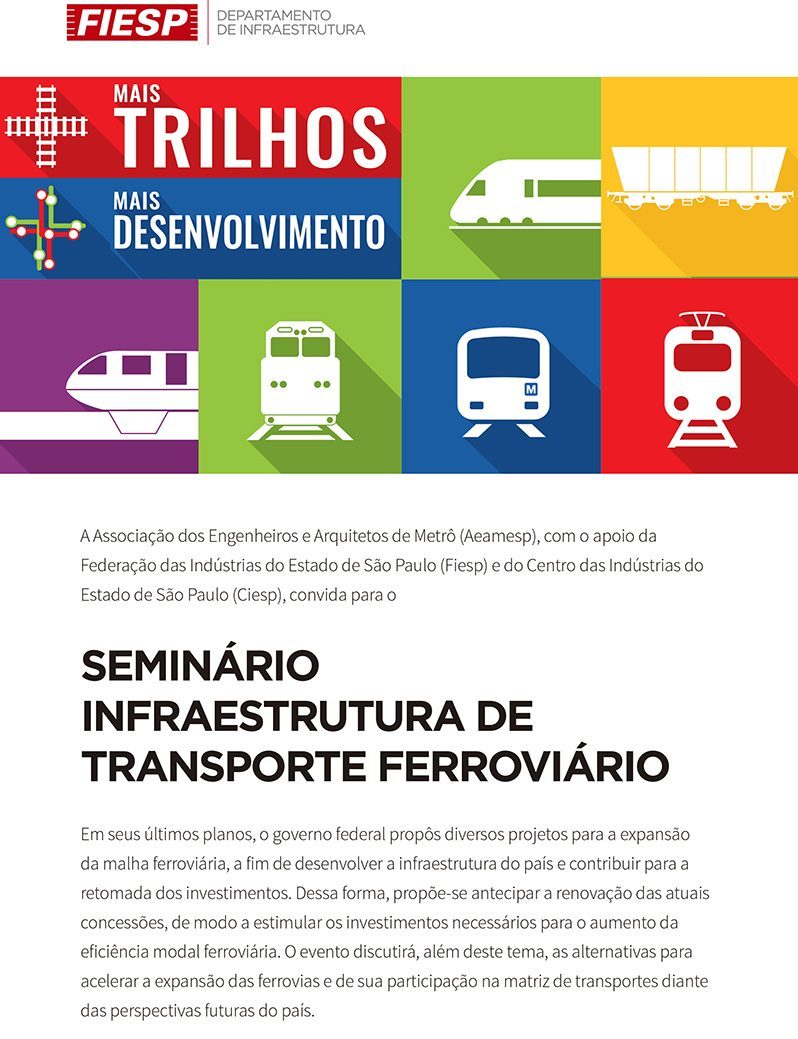 FIESP
DEPARTAMENTO DE INFRAESTRUTURA

MAIS
TRILHOS
MAIS
DESENVOLVIMENTO

M

A Associação dos Engenheiros e Arquitetos de Metrô (Aeamesp), com o apoio da Federação das Indústrias do Estado de São Paulo (Fiesp) e do Centro das Indústrias do Estado de São Paulo (Ciesp), convida para o

SEMINÁRIO INFRAESTRUTURA DE TRANSPORTE FERROVIÁRIO

Em seus últimos planos, o governo federal propôs diversos projetos para a expansão da malha ferroviária, a fim de desenvolver a infraestrutura do país e contribuir para a retomada dos investimentos. Dessa forma, propõe-se antecipar a renovação das atuais concessões, de modo a estimular os investimentos necessários para o aumento da eficiência modal ferroviária. O evento discutirá, além deste tema, as alternativas para acelerar a expansão das ferrovias e de sua participação na matriz de transportes diante das perspectivas futuras do país.